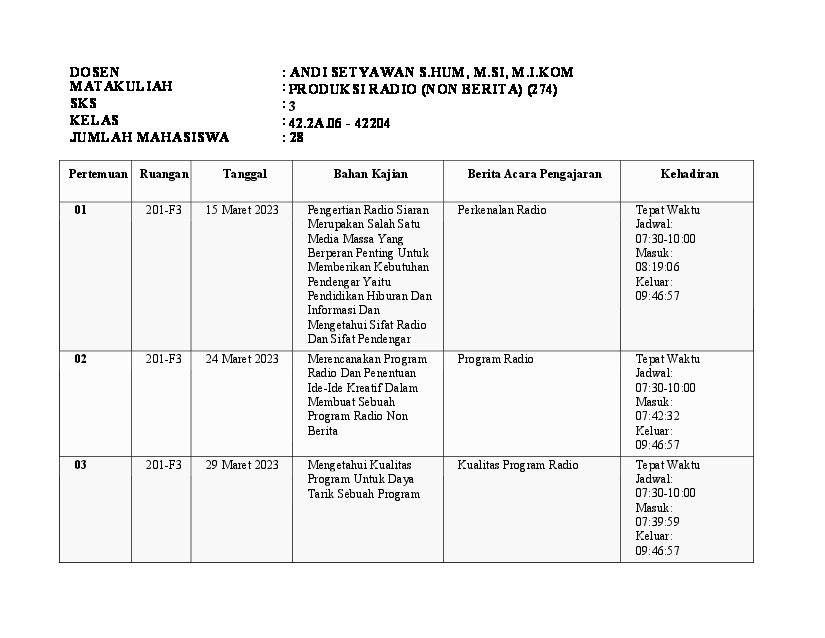 DOSEN : ANDI SETYAWAN S.HUM, M.SI, M.I.KOM
MATAKULIAH : PRODUKSI RADIO (NON BERITA) (274)
SKS : 3
KELAS : 42.2A.06 - 42204
JUMLAH MAHASISWA : 28

| Pertemuan | Ruangan | Tanggal | Bahan Kajian | Berita Acara Pengajaran | Kehadiran |
|---|---|---|---|---|---|
| 01 | 201-F3 | 15 Maret 2023 | Pengertian Radio Siaran Merupakan Salah Satu Media Massa Yang Berperan Penting Untuk Memberikan Kebutuhan Pendengar Yaitu Pendidikan Hiburan Dan Informasi Dan Mengetahui Sifat Radio Dan Sifat Pendengar | Perkenalan Radio | Tepat Waktu Jadwal: 07:30-10:00 Masuk: 08:19:06 Keluar: 09:46:57 |
| 02 | 201-F3 | 24 Maret 2023 | Merencanakan Program Radio Dan Penentuan Ide-Ide Kreatif Dalam Membuat Sebuah Program Radio Non Berita | Program Radio | Tepat Waktu Jadwal: 07:30-10:00 Masuk: 07:42:32 Keluar: 09:46:57 |
| 03 | 201-F3 | 29 Maret 2023 | Mengetahui Kualitas Program Untuk Daya Tarik Sebuah Program | Kualitas Program Radio | Tepat Waktu Jadwal: 07:30-10:00 Masuk: 07:39:59 Keluar: 09:46:57 |